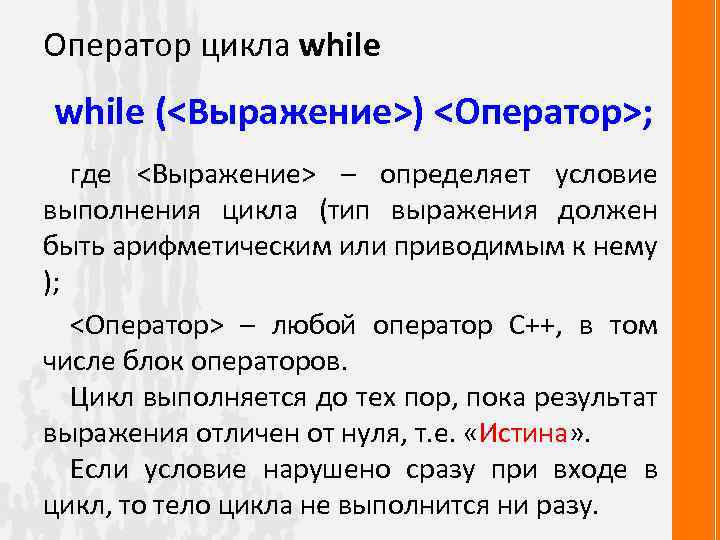 Оператор цикла while

while (<Выражение>) <Оператор>;

где <Выражение> – определяет условие выполнения цикла (тип выражения должен быть арифметическим или приводимым к нему );

<Оператор> – любой оператор С++, в том числе блок операторов.

Цикл выполняется до тех пор, пока результат выражения отличен от нуля, т.е. «Истина».

Если условие нарушено сразу при входе в цикл, то тело цикла не выполнится ни разу.